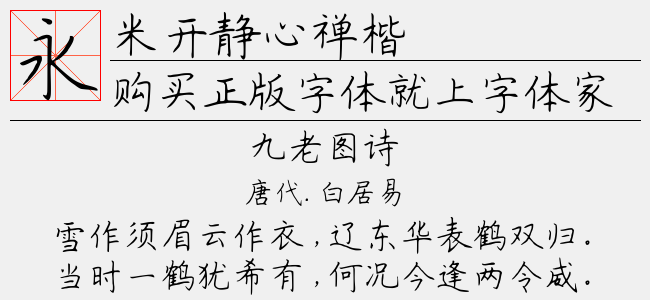 永

米开静心禅楷

购买正版字体就上字体家

九老图诗

唐代.白居易

雪作须眉云作衣，辽东华表鹤双归.
当时一鹤犹希有，何况今逢两令威.